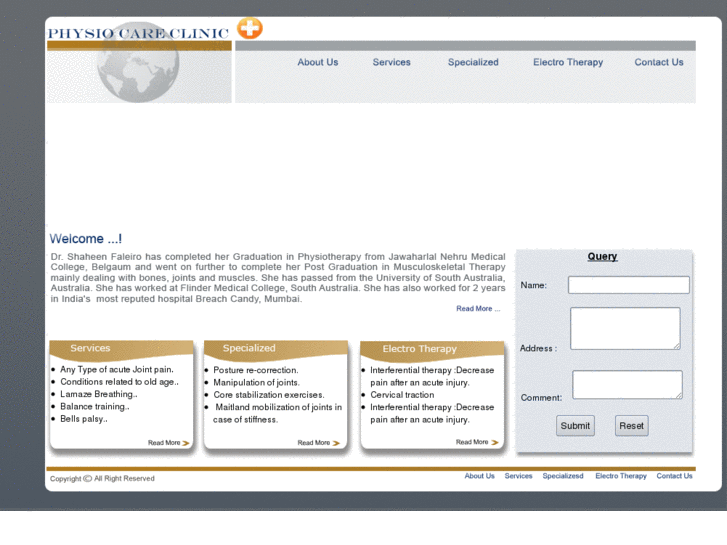 PHYSIO CARE CLINIC

About Us Services Specialized Electro Therapy Contact Us

Welcome ...!

Dr. Shaheen Faleiro has completed her Graduation in Physiotherapy from Jawaharlal Nehru Medical College, Belgaum and went on further to complete her Post Graduation in Musculoskeletal Therapy mainly dealing with bones, joints and muscles. She has passed from the University of South Australia, Australia. She has worked at Flinder Medical College, South Australia. She has also worked for 2 years in India's most reputed hospital Breach Candy, Mumbai.

Read More ...

Services

- Any Type of acute Joint pain.
- Conditions related to old age..
- Lamaze Breathing..
- Balance training..
- Bells palsy..

Read More

Specialized

- Posture re-correction.
- Manipulation of joints.
- Core stabilization exercises.
- Maitland mobilization of joints in case of stiffness.

Read More

Electro Therapy

- Interferential therapy :Decrease pain after an acute injury.
- Cervical traction
- Interferential therapy :Decrease pain after an acute injury.

Read More

Query

Name:

Address :

Comment:

Submit Reset

Copyright © All Right Reserved

About Us Services Specializesd Electro Therapy Contact Us